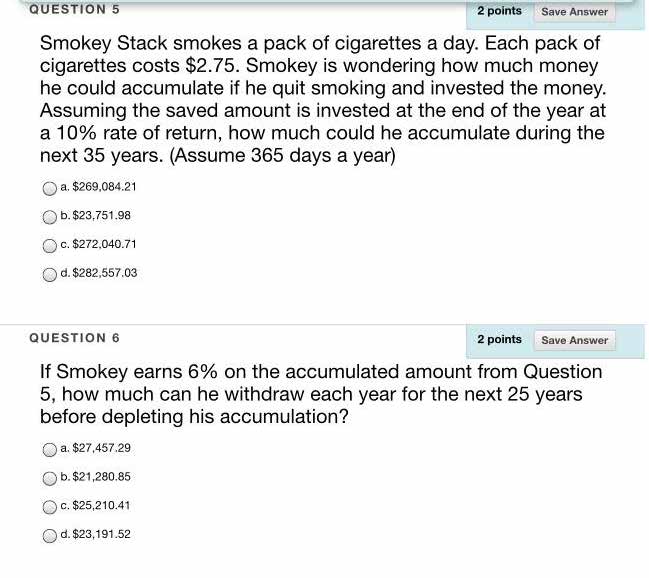 QUESTION 5

2 points Save Answer

Smokey Stack smokes a pack of cigarettes a day. Each pack of cigarettes costs \$2.75. Smokey is wondering how much money he could accumulate if he quit smoking and invested the money. Assuming the saved amount is invested at the end of the year at a 10% rate of return, how much could he accumulate during the next 35 years. (Assume 365 days a year)

a. \$269,084.21

b. \$23,751.98

c. \$272,040.71

d. \$282,557.03

QUESTION 6

2 points Save Answer

If Smokey earns 6% on the accumulated amount from Question 5, how much can he withdraw each year for the next 25 years before depleting his accumulation?

a. \$27,457.29

b. \$21,280.85

c. \$25,210.41

d. \$23,191.52